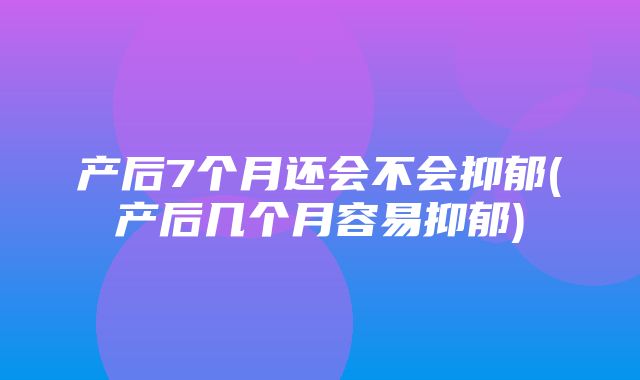 产后7个月还会不会抑郁(产后几个月容易抑郁)